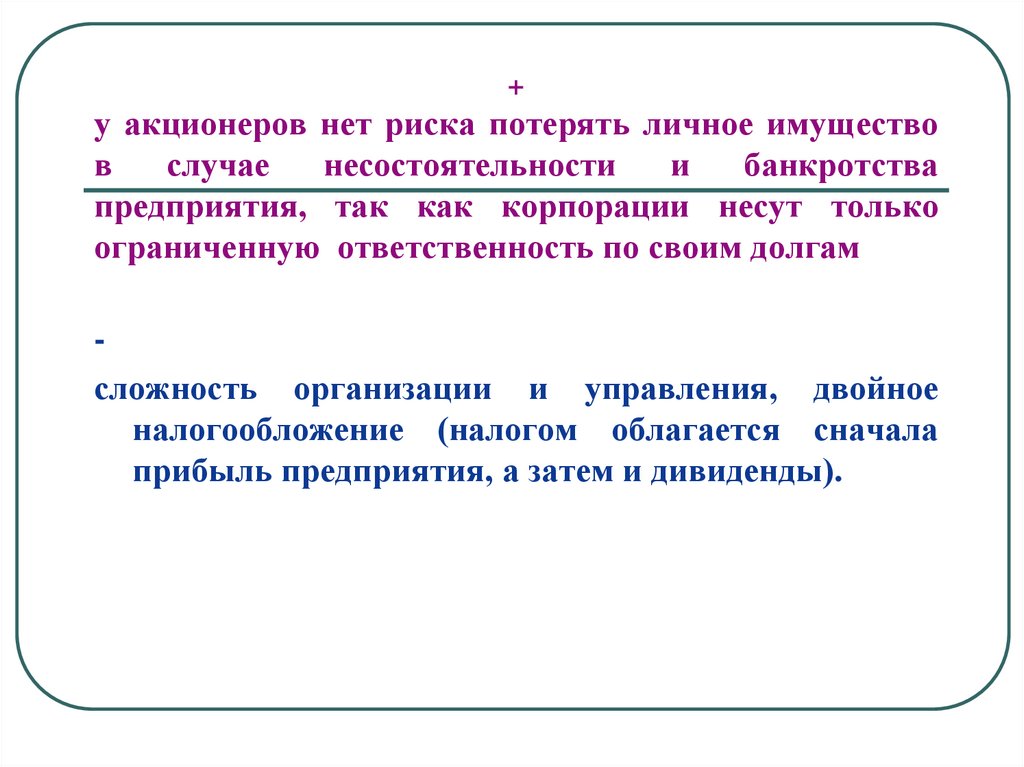 +

у акционеров нет риска потерять личное имущество в случае несостоятельности и банкротства предприятия, так как корпорации несут только ограниченную ответственность по своим долгам

-

сложность организации и управления, двойное налогообложение (налогом облагается сначала прибыль предприятия, а затем и дивиденды).